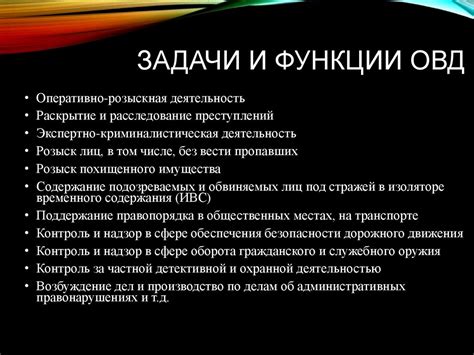 ЗАДАЧИ И ФУНКЦИИ ОВД

• Оперативно-розыскная деятельность
• Раскрытие и расследование преступлений
• Экспертно-криминалистическая деятельность
• Розыск лиц, в том числе, без вести пропавших
• Розыск похищенного имущества
• Содержание подозреваемых и обвиняемых лиц под стражей в изоляторе временного содержания (ИВС)
• Поддержание правопорядка в общественных местах, на транспорте
• Контроль и надзор в сфере обеспечения безопасности дорожного движения
• Контроль и надзор в сфере оборота гражданского и служебного оружия
• Контроль за частной детективной и охранной деятельностью
• Возбуждение дел и производство по делам об административных правонарушениях и т.д.